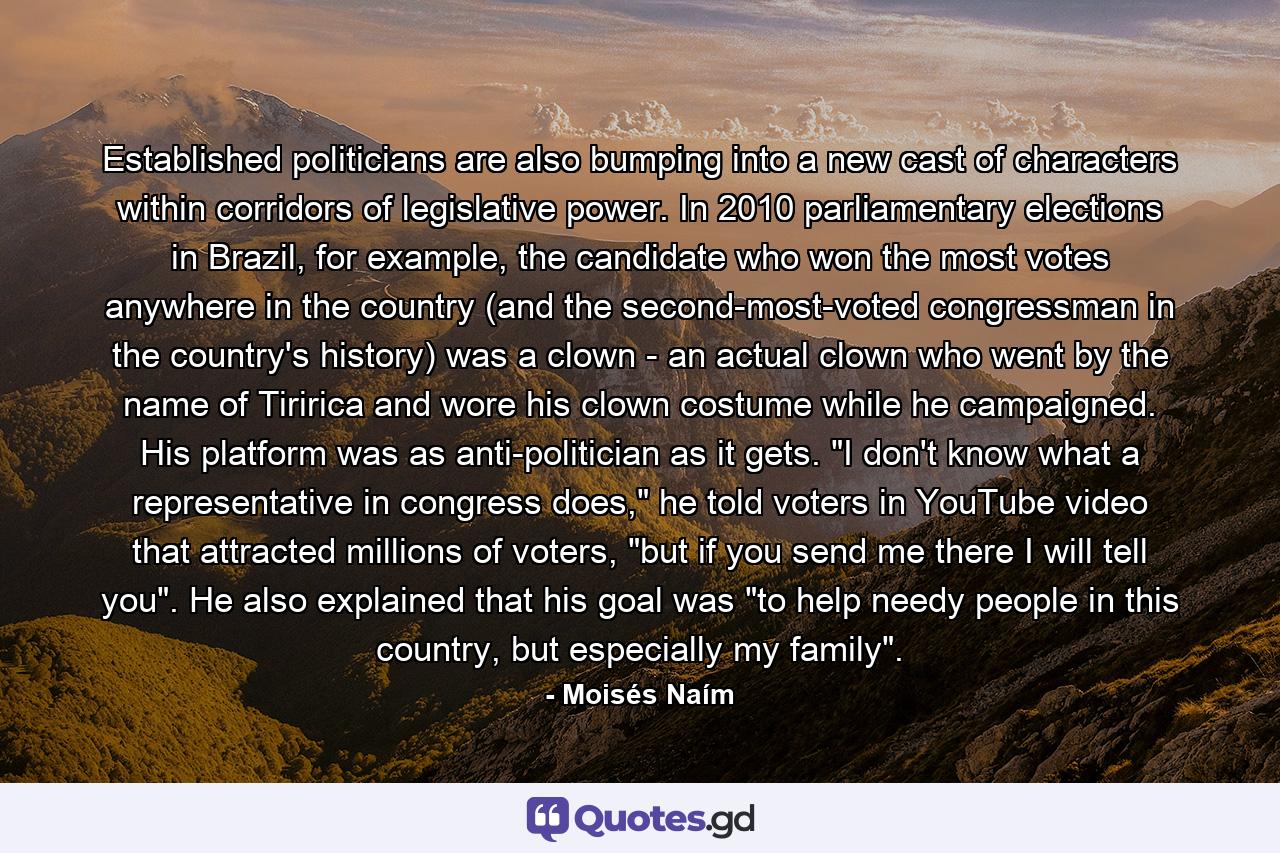 Established politicians are also bumping into a new cast of characters within corridors of legislative power. In 2010 parliamentary elections in Brazil, for example, the candidate who won the most votes anywhere in the country (and the second-most-voted congressman in the country's history) was a clown - an actual clown who went by the name of Tiririca and wore his clown costume while he campaigned. His platform was as anti-politician as it gets. "I don't know what a representative in congress does," he told voters in YouTube video that attracted millions of voters, "but if you send me there I will tell you". He also explained that his goal was "to help needy people in this country, but especially my family".

- Moisés Naím

Quotes.gd